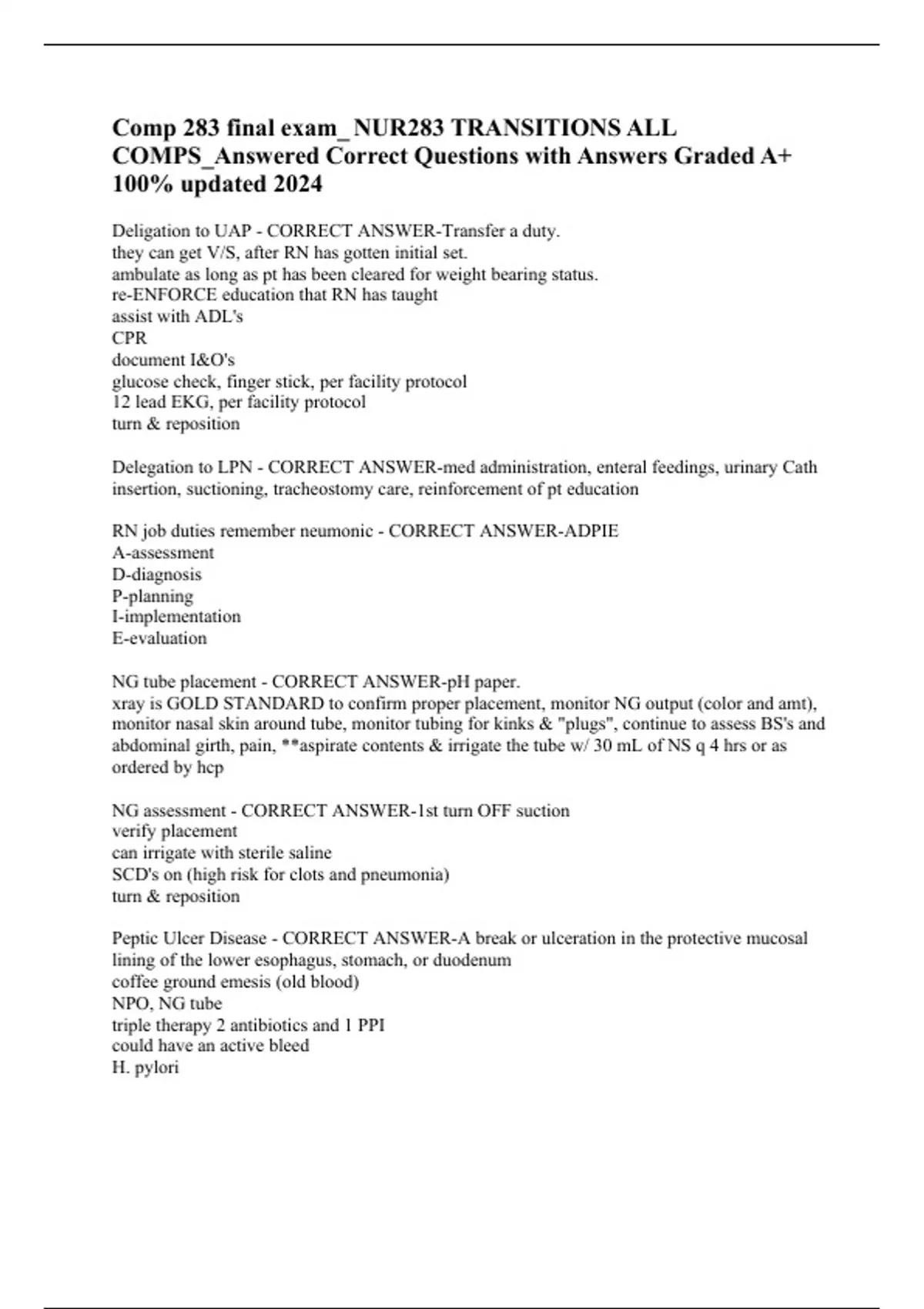 Comp 283 final exam_ NUR283 TRANSITIONS ALL COMPS_Answered Correct Questions with Answers Graded A+ 100% updated 2024

Deligation to UAP - CORRECT ANSWER-Transfer a duty.
they can get V/S, after RN has gotten initial set.
ambulate as long as pt has been cleared for weight bearing status.
re-ENFORCE education that RN has taught
assist with ADL's
CPR
document I&O's
glucose check, finger stick, per facility protocol
12 lead EKG, per facility protocol
turn & reposition

Delegation to LPN - CORRECT ANSWER-med administration, enteral feedings, urinary Cath insertion, suctioning, tracheostomy care, reinforcement of pt education

RN job duties remember neumonic - CORRECT ANSWER-ADPIE
A-assessment
D-diagnosis
P-planning
I-implementation
E-evaluation

NG tube placement - CORRECT ANSWER-pH paper.
xray is GOLD STANDARD to confirm proper placement, monitor NG output (color and amt), monitor nasal skin around tube, monitor tubing for kinks & "plugs", continue to assess BS's and abdominal girth, pain, **aspirate contents & irrigate the tube w/ 30 mL of NS q 4 hrs or as ordered by hcp

NG assessment - CORRECT ANSWER-1st turn OFF suction
verify placement
can irrigate with sterile saline
SCD's on (high risk for clots and pneumonia)
turn & reposition

Peptic Ulcer Disease - CORRECT ANSWER-A break or ulceration in the protective mucosal lining of the lower esophagus, stomach, or duodenum
coffee ground emesis (old blood)
NPO, NG tube
triple therapy 2 antibiotics and 1 PPI
could have an active bleed
H. pylori